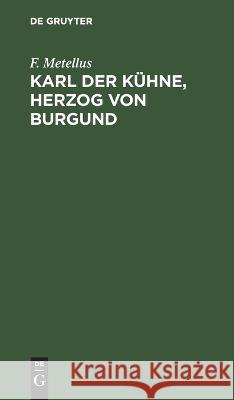 DE GRUYTER

F. Metellus

KARL DER KÜHNE, HERZOG VON BURGUND

DE G

Kraina Książek